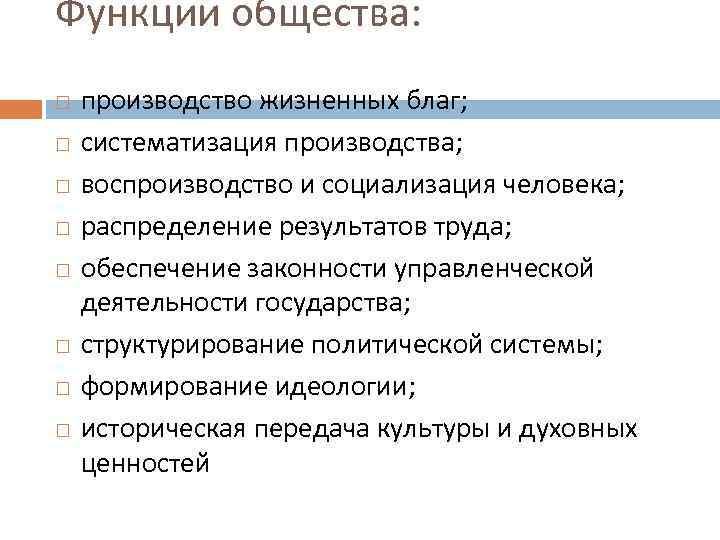 Функции общества:

□ производство жизненных благ;
□ систематизация производства;
□ воспроизводство и социализация человека;
□ распределение результатов труда;
□ обеспечение законности управленческой деятельности государства;
□ структурирование политической системы;
□ формирование идеологии;
□ историческая передача культуры и духовных ценностей